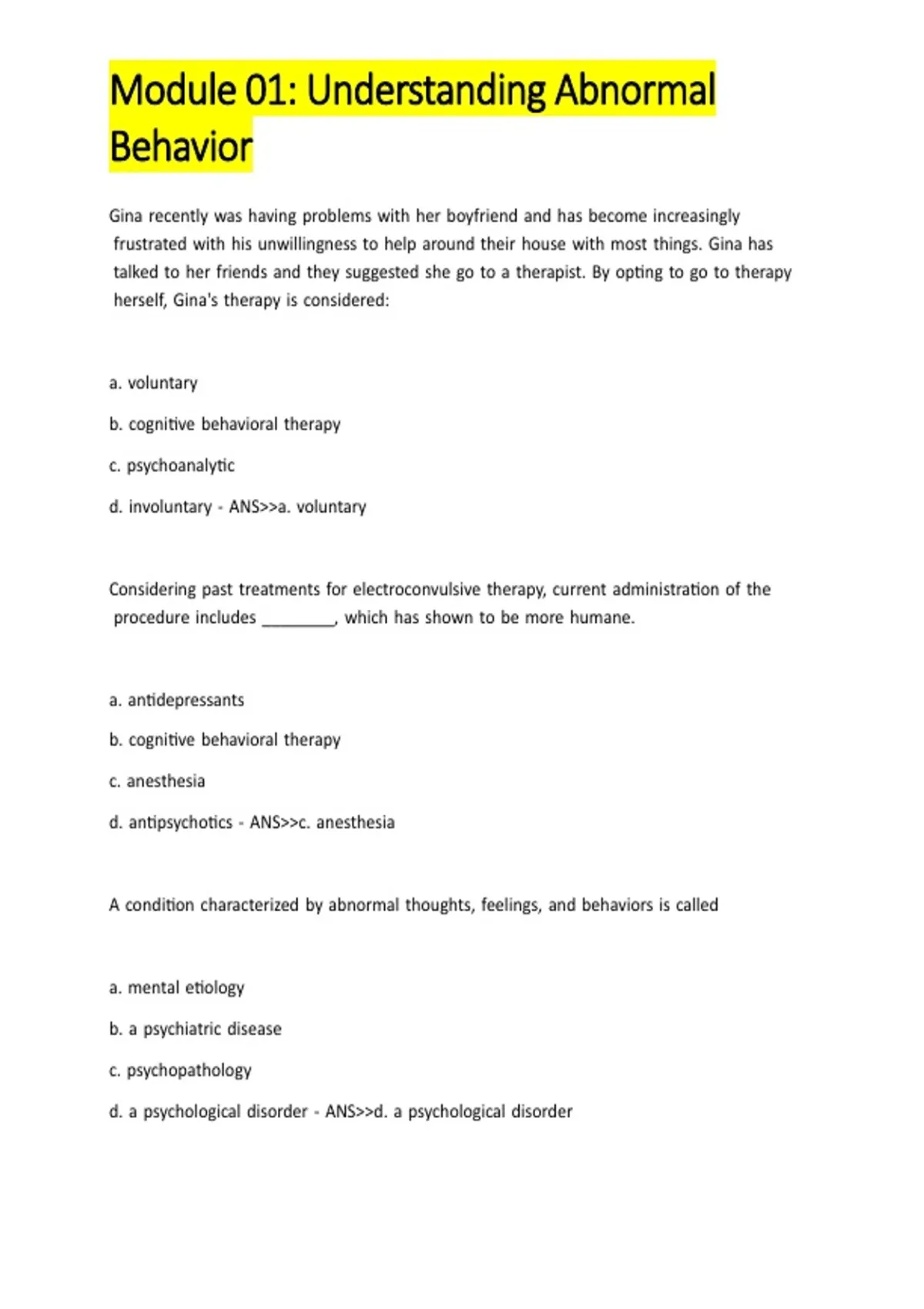 Module 01: Understanding Abnormal Behavior

Gina recently was having problems with her boyfriend and has become increasingly frustrated with his unwillingness to help around their house with most things. Gina has talked to her friends and they suggested she go to a therapist. By opting to go to therapy herself, Gina's therapy is considered:

a. voluntary

b. cognitive behavioral therapy

c. psychoanalytic

d. involuntary - ANS>>a. voluntary

Considering past treatments for electroconvulsive therapy, current administration of the procedure includes ____, which has shown to be more humane.

a. antidepressants

b. cognitive behavioral therapy

c. anesthesia

d. antipsychotics - ANS>>c. anesthesia

A condition characterized by abnormal thoughts, feelings, and behaviors is called

a. mental etiology

b. a psychiatric disease

c. psychopathology

d. a psychological disorder - ANS>>d. a psychological disorder